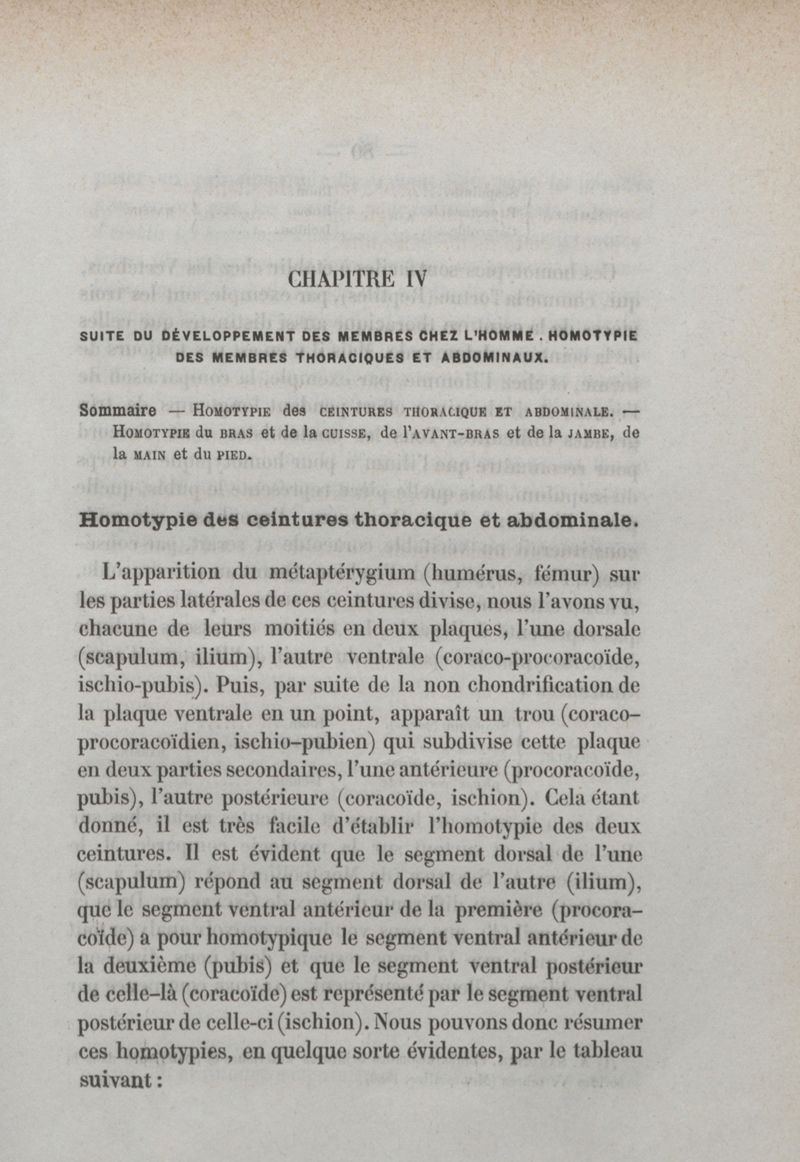 CHAPITRE IV

SUITE DU DÉVELOPPEMENT DES MEMBRES CHEZ L'HOMME . HOMOTYPIE DES MEMBRES THORACIQUES ET ABDOMINAUX.

Sommaire — HOMOTYPIE des CEINTURES THORACIQUE ET ABDOMINALE. — HOMOTYPIE du BRAS et de la CUISSE, de l'AVANT-BRAS et de la JAMBE, de la MAIN et du PIED.

Homotypie des ceintures thoracique et abdominale.

L'apparition du métaptérygium (humérus, fémur) sur les parties latérales de ces ceintures divise, nous l'avons vu, chacune de leurs moitiés en deux plaques, l'une dorsale (scapulum, ilium), l'autre ventrale (coraco-procoracoïde, ischio-pubis). Puis, par suite de la non chondrification de la plaque ventrale en un point, apparaît un trou (coraco-procoracoïdien, ischio-pubien) qui subdivise cette plaque en deux parties secondaires, l'une antérieure (procoracoïde, pubis), l'autre postérieure (coracoïde, ischion). Cela étant donné, il est très facile d'établir l'homotypie des deux ceintures. Il est évident que le segment dorsal de l'une (scapulum) répond au segment dorsal de l'autre (ilium), que le segment ventral antérieur de la première (procoracoïde) a pour homotypique le segment ventral antérieur de la deuxième (pubis) et que le segment ventral postérieur de celle-là (coracoïde) est représenté par le segment ventral postérieur de celle-ci (ischion). Nous pouvons donc résumer ces homotypies, en quelque sorte évidentes, par le tableau suivant :